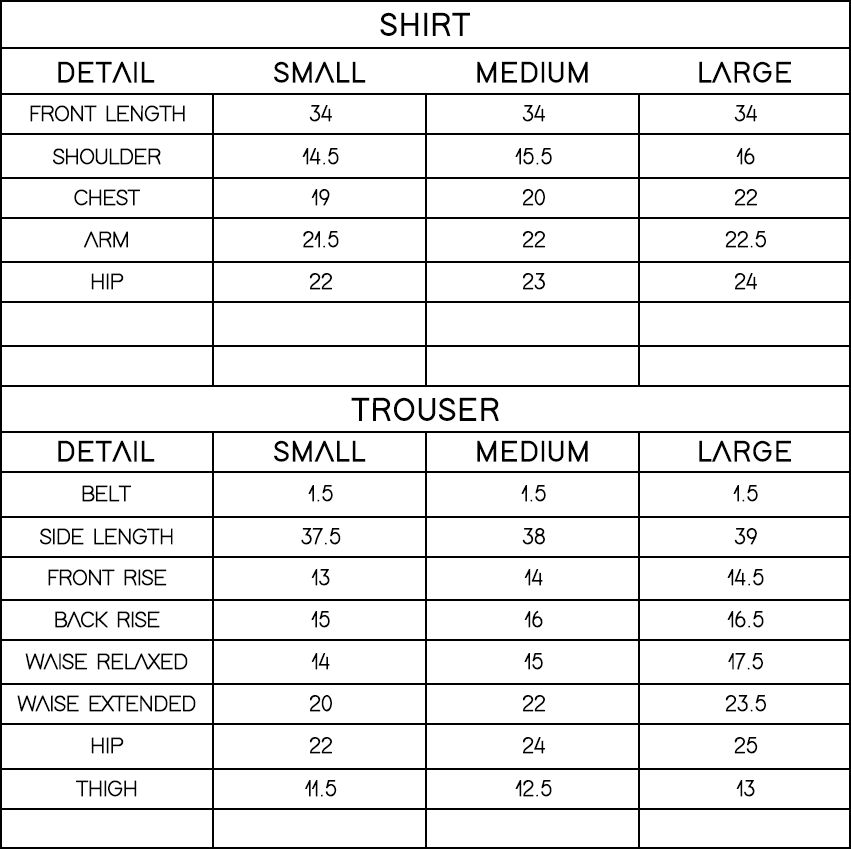 SHIRT

| DETAIL | SMALL | MEDIUM | LARGE |
|---|---|---|---|
| FRONT LENGTH | 34 | 34 | 34 |
| SHOULDER | 14.5 | 15.5 | 16 |
| CHEST | 19 | 20 | 22 |
| ARM | 21.5 | 22 | 22.5 |
| HIP | 22 | 23 | 24 |
| | | | |
| | | | |

TROUSER

| DETAIL | SMALL | MEDIUM | LARGE |
|---|---|---|---|
| BELT | 1.5 | 1.5 | 1.5 |
| SIDE LENGTH | 37.5 | 38 | 39 |
| FRONT RISE | 13 | 14 | 14.5 |
| BACK RISE | 15 | 16 | 16.5 |
| WAISE RELAXED | 14 | 15 | 17.5 |
| WAISE EXTENDED | 20 | 22 | 23.5 |
| HIP | 22 | 24 | 25 |
| THIGH | 11.5 | 12.5 | 13 |
| | | | |